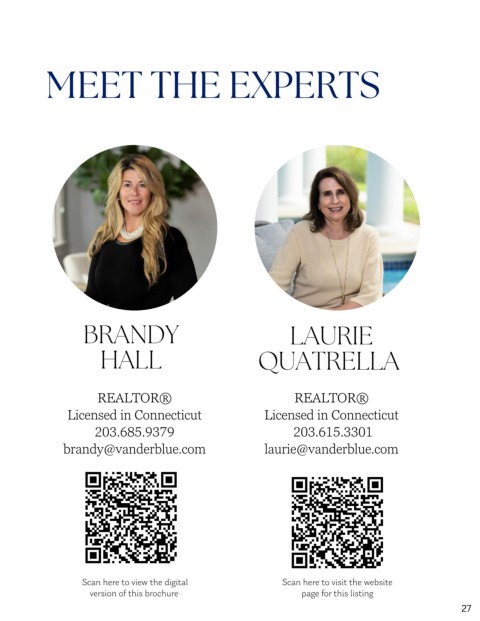 MEET THE EXPERTS

BRANDY HALL

REALTOR®
Licensed in Connecticut
203.685.9379
brandy@vanderblue.com

Scan here to view the digital version of this brochure

LAURIE QUATRELLA

REALTOR®
Licensed in Connecticut
203.615.3301
laurie@vanderblue.com

Scan here to visit the website page for this listing

27